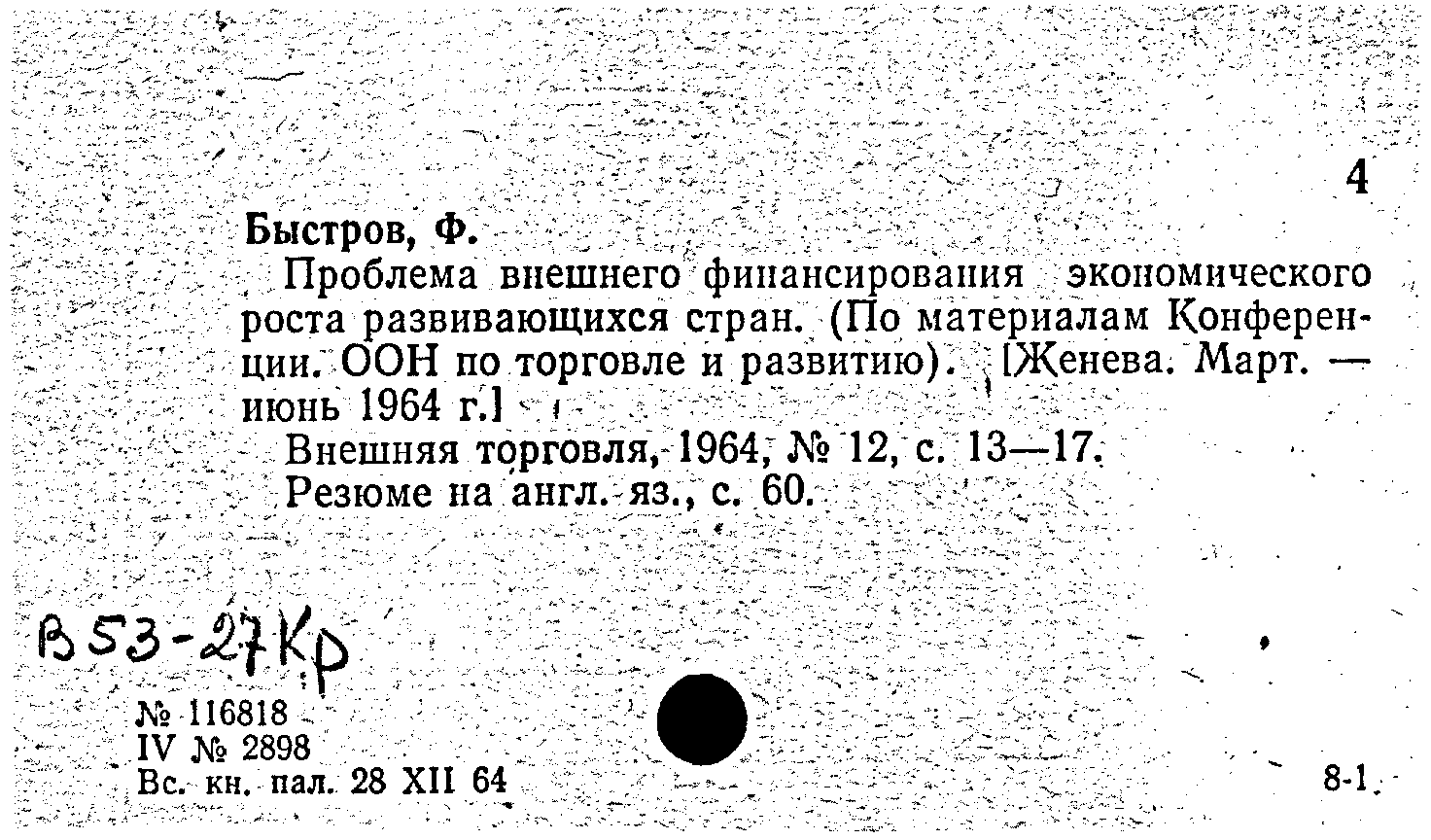 4

Быстров, Ф.

Проблема внешнего финансирования экономического роста развивающихся стран. (По материалам Конференции. ООН по торговле и развитию). [Женева. Март. — июнь 1964 г.]

Внешняя торговля, 1964, № 12, с. 13—17.

Резюме на англ. яз., с. 60.

В53-27Кр

№ 116818
IV № 2898
Вс. кн. пал. 28 XII 64

8-1